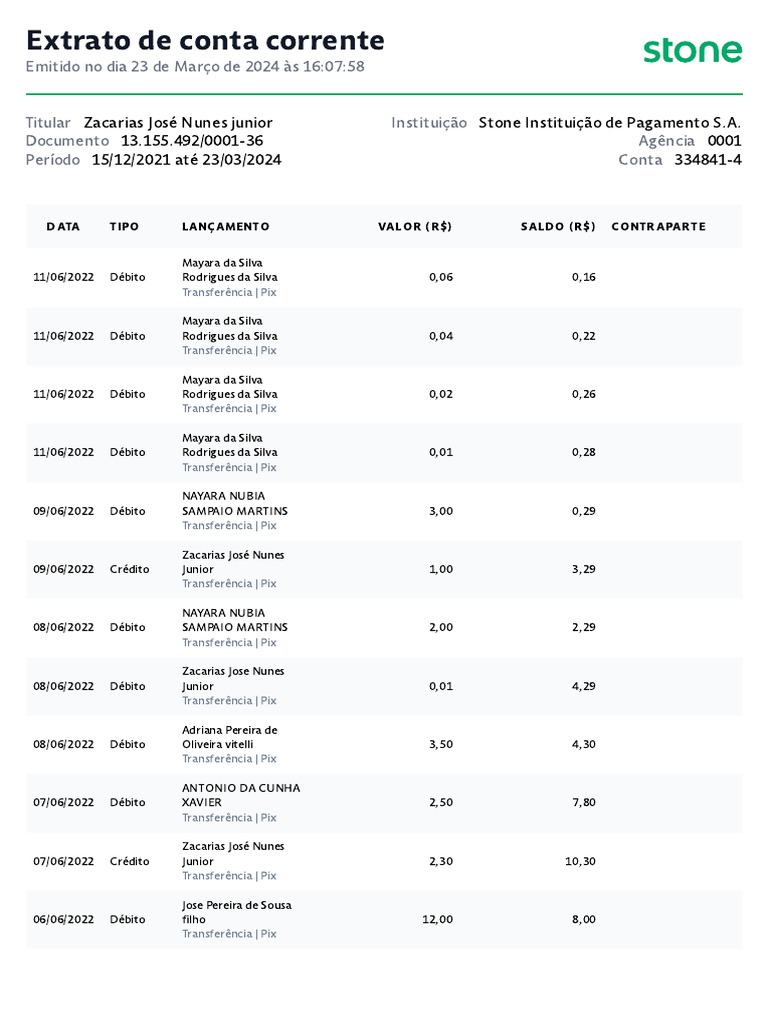 Extrato de conta corrente
Emitido no dia 23 de Março de 2024 às 16:07:58

stone

Titular Zacarias José Nunes junior
Documento 13.155.492/0001-36
Período 15/12/2021 até 23/03/2024

Instituição Stone Instituição de Pagamento S.A.
Agência 0001
Conta 334841-4

| DATA | TIPO | LANÇAMENTO | VALOR (R$) | SALDO (R$) | CONTRAPARTE |
|---|---|---|---|---|---|
| 11/06/2022 | Débito | Mayara da Silva Rodrigues da Silva Transferência \| Pix | 0,06 | 0,16 | |
| 11/06/2022 | Débito | Mayara da Silva Rodrigues da Silva Transferência \| Pix | 0,04 | 0,22 | |
| 11/06/2022 | Débito | Mayara da Silva Rodrigues da Silva Transferência \| Pix | 0,02 | 0,26 | |
| 11/06/2022 | Débito | Mayara da Silva Rodrigues da Silva Transferência \| Pix | 0,01 | 0,28 | |
| 09/06/2022 | Débito | NAYARA NUBIA SAMPAIO MARTINS Transferência \| Pix | 3,00 | 0,29 | |
| 09/06/2022 | Crédito | Zacarias José Nunes Junior Transferência \| Pix | 1,00 | 3,29 | |
| 08/06/2022 | Débito | NAYARA NUBIA SAMPAIO MARTINS Transferência \| Pix | 2,00 | 2,29 | |
| 08/06/2022 | Débito | Zacarias Jose Nunes Junior Transferência \| Pix | 0,01 | 4,29 | |
| 08/06/2022 | Débito | Adriana Pereira de Oliveira vitelli Transferência \| Pix | 3,50 | 4,30 | |
| 07/06/2022 | Débito | ANTONIO DA CUNHA XAVIER Transferência \| Pix | 2,50 | 7,80 | |
| 07/06/2022 | Crédito | Zacarias José Nunes Junior Transferência \| Pix | 2,30 | 10,30 | |
| 06/06/2022 | Débito | Jose Pereira de Sousa filho Transferência \| Pix | 12,00 | 8,00 | |